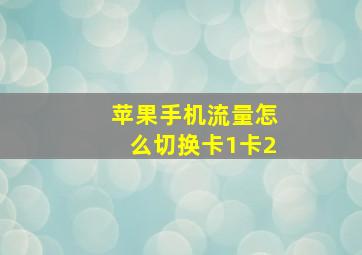 苹果手机流量怎么切换卡1卡2